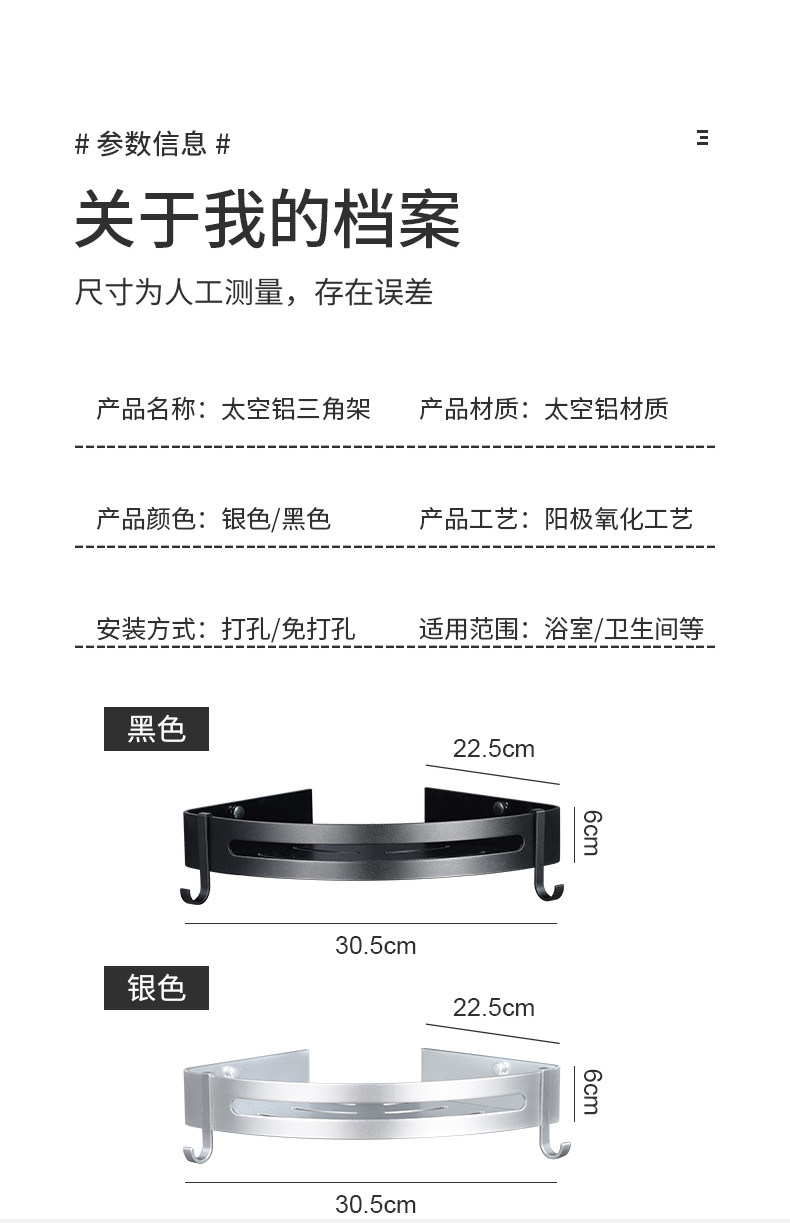 # 参数信息 #

关于我的档案

尺寸为人工测量，存在误差

产品名称：太空铝三角架　产品材质：太空铝材质

产品颜色：银色/黑色　产品工艺：阳极氧化工艺

安装方式：打孔/免打孔　适用范围：浴室/卫生间等

黑色

22.5cm

6cm

30.5cm

银色

22.5cm

6cm

30.5cm